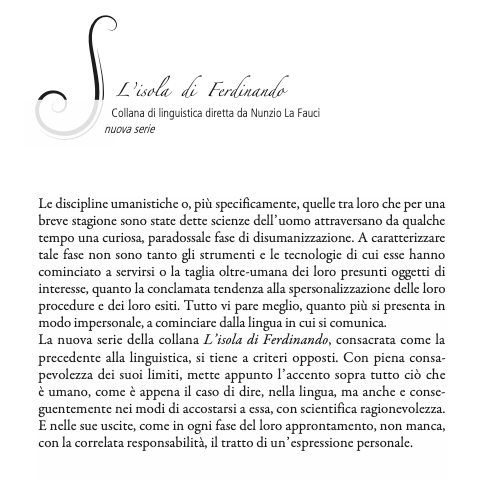 L'isola di Ferdinando
Collana di linguistica diretta da Nunzio La Fauci
nuova serie

Le discipline umanistiche o, più specificamente, quelle tra loro che per una breve stagione sono state dette scienze dell'uomo attraversano da qualche tempo una curiosa, paradossale fase di disumanizzazione. A caratterizzare tale fase non sono tanto gli strumenti e le tecnologie di cui esse hanno cominciato a servirsi o la taglia oltre-umana dei loro presunti oggetti di interesse, quanto la conclamata tendenza alla spersonalizzazione delle loro procedure e dei loro esiti. Tutto vi pare meglio, quanto più si presenta in modo impersonale, a cominciare dalla lingua in cui si comunica.
La nuova serie della collana L'isola di Ferdinando, consacrata come la precedente alla linguistica, si tiene a criteri opposti. Con piena consapevolezza dei suoi limiti, mette appunto l'accento sopra tutto ciò che è umano, come è appena il caso di dire, nella lingua, ma anche e conseguentemente nei modi di accostarsi a essa, con scientifica ragionevolezza. E nelle sue uscite, come in ogni fase del loro approntamento, non manca, con la correlata responsabilità, il tratto di un'espressione personale.